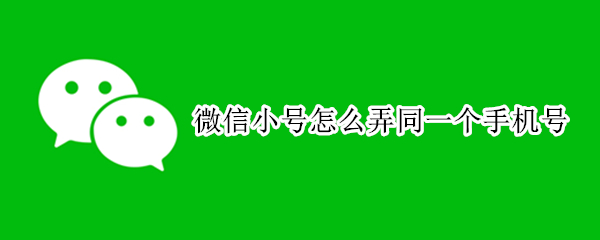 微信小号怎么弄同一个手机号